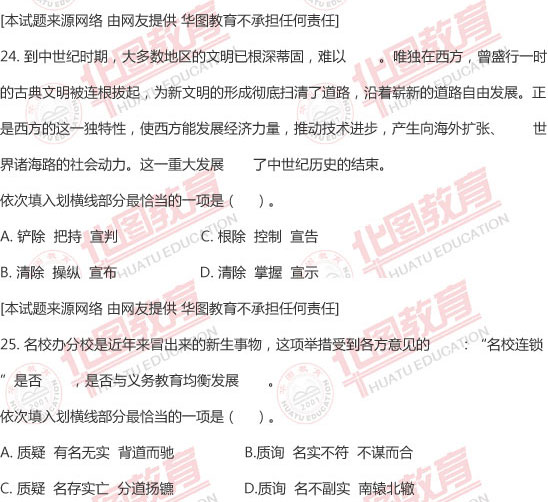 [本试题来源网络 由网友提供 华图教育不承担任何责任]

24.到中世纪时期，大多数地区的文明已根深蒂固，难以____。唯独在西方，曾盛行一时的古典文明被连根拔起，为新文明的形成彻底扫清了道路，沿着崭新的道路自由发展。正是西方的这一独特性，使西方能发展经济力量，推动技术进步，产生向海外扩张、____世界诸海路的社会动力。这一重大发展____了中世纪历史的结束。

依次填入划横线部分最恰当的一项是（ ）。

A.铲除 把持 宣判 C.根除 控制 宣告

B.清除 操纵 宣布 D.清除 掌握 宣示

[本试题来源网络 由网友提供 华图教育不承担任何责任]

25.名校办分校是近年来冒出来的新生事物，这项举措受到各方意见的____：“名校连锁”是否____，是否与义务教育均衡发展____。

依次填入划横线部分最恰当的一项是（ ）。

A.质疑 有名无实 背道而驰 B.质询 名实不符 不谋而合

C.质疑 名存实亡 分道扬镳 D.质询 名不副实 南辕北辙

华图教育 HUATU EDUCATION